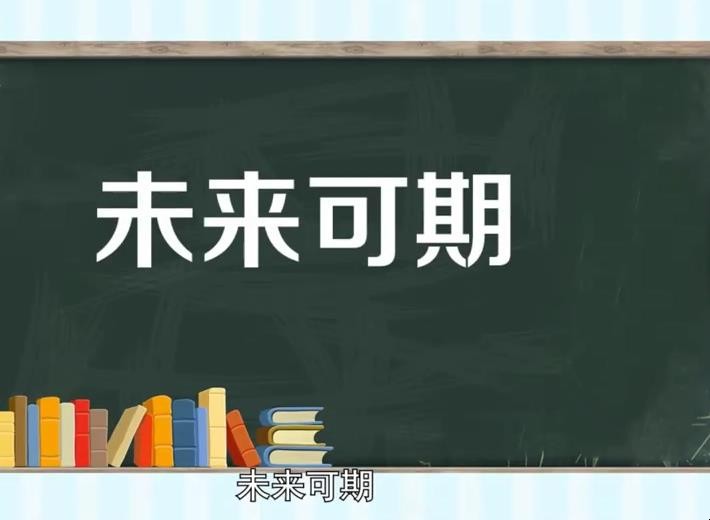 未来可期

未来可期